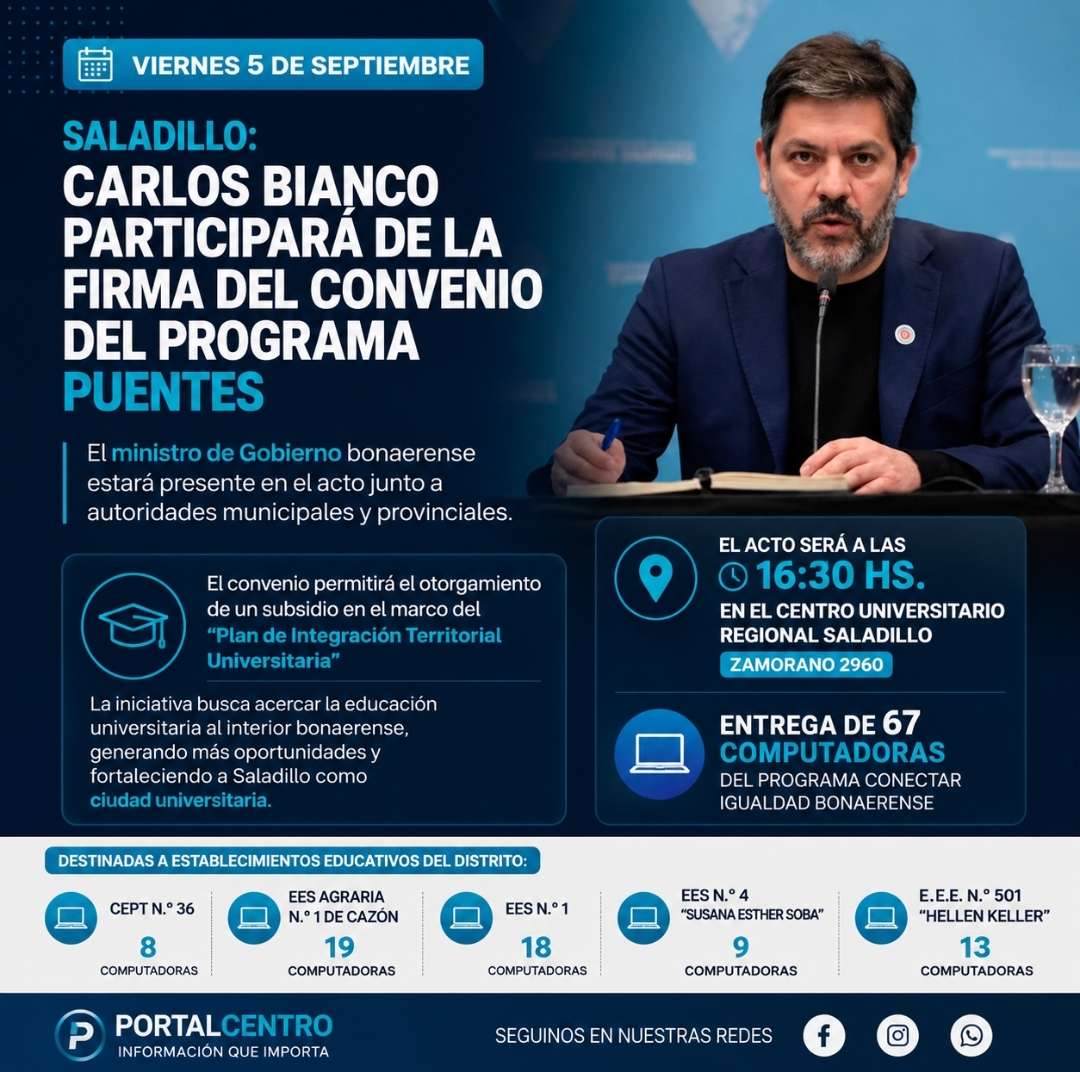 VIERNES 5 DE SEPTIEMBRE

SALADILLO:
CARLOS BIANCO PARTICIPARÁ DE LA FIRMA DEL CONVENIO DEL PROGRAMA PUENTES

El ministro de Gobierno bonaerense estará presente en el acto junto a autoridades municipales y provinciales.

El convenio permitirá el otorgamiento de un subsidio en el marco del "Plan de Integración Territorial Universitaria"

La iniciativa busca acercar la educación universitaria al interior bonaerense, generando más oportunidades y fortaleciendo a Saladillo como ciudad universitaria.

EL ACTO SERÁ A LAS
16:30 HS.
EN EL CENTRO UNIVERSITARIO REGIONAL SALADILLO
ZAMORANO 2960

ENTREGA DE 67 COMPUTADORAS
DEL PROGRAMA CONECTAR IGUALDAD BONAERENSE

DESTINADAS A ESTABLECIMIENTOS EDUCATIVOS DEL DISTRITO:

CEPT N.° 36
8
COMPUTADORAS

EES AGRARIA N.° 1 DE CAZÓN
19
COMPUTADORAS

EES N.° 1
18
COMPUTADORAS

EES N.° 4 "SUSANA ESTHER SOBA"
9
COMPUTADORAS

E.E.E. N.° 501 "HELLEN KELLER"
13
COMPUTADORAS

PORTALCENTRO
INFORMACIÓN QUE IMPORTA

SEGUINOS EN NUESTRAS REDES